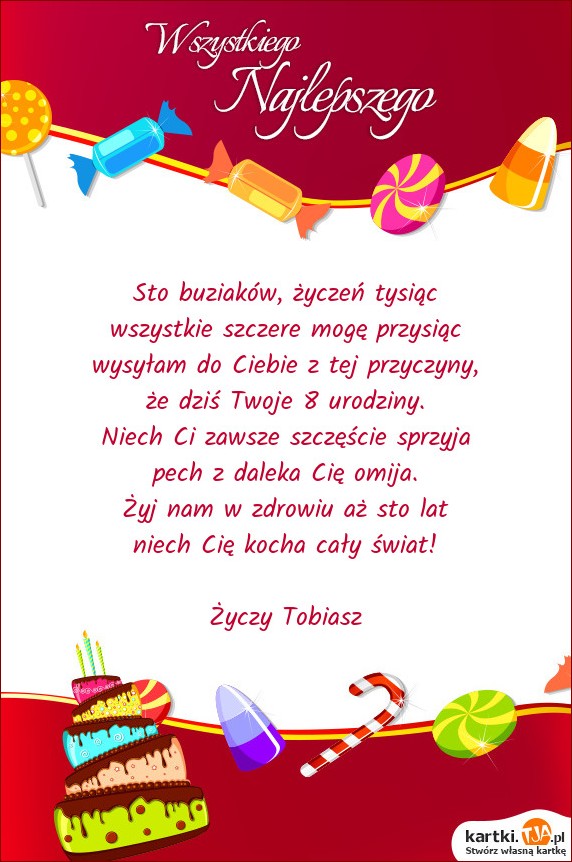 Wszystkiego Najlepszego

Sto buziaków, życzeń tysiąc
wszystkie szczere mogę przysiąc
wysyłam do Ciebie z tej przyczyny,
że dziś Twoje 8 urodziny.
Niech Ci zawsze szczęście sprzyja
pech z daleka Cię omija.
Żyj nam w zdrowiu aż sto lat
niech Cię kocha cały świat!

Życzy Tobiasz

kartki.TJA.pl
Stwórz własną kartkę